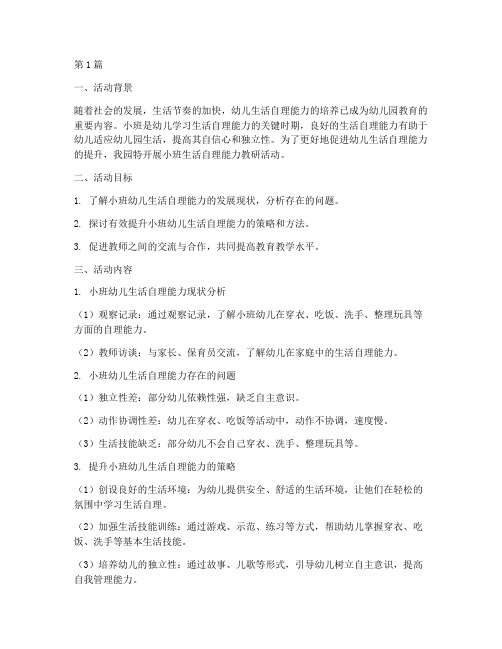 第1篇

一、活动背景

随着社会的发展，生活节奏的加快，幼儿生活自理能力的培养已成为幼儿园教育的重要内容。小班是幼儿学习生活自理能力的关键时期，良好的生活自理能力有助于幼儿适应幼儿园生活，提高其自信心和独立性。为了更好地促进幼儿生活自理能力的提升，我园特开展小班生活自理能力教研活动。

二、活动目标

1. 了解小班幼儿生活自理能力的发展现状，分析存在的问题。

2. 探讨有效提升小班幼儿生活自理能力的策略和方法。

3. 促进教师之间的交流与合作，共同提高教育教学水平。

三、活动内容

1. 小班幼儿生活自理能力现状分析

（1）观察记录：通过观察记录，了解小班幼儿在穿衣、吃饭、洗手、整理玩具等方面的自理能力。

（2）教师访谈：与家长、保育员交流，了解幼儿在家庭中的生活自理能力。

2. 小班幼儿生活自理能力存在的问题

（1）独立性差：部分幼儿依赖性强，缺乏自主意识。

（2）动作协调性差：幼儿在穿衣、吃饭等活动中，动作不协调，速度慢。

（3）生活技能缺乏：部分幼儿不会自己穿衣、洗手、整理玩具等。

3. 提升小班幼儿生活自理能力的策略

（1）创设良好的生活环境：为幼儿提供安全、舒适的生活环境，让他们在轻松的氛围中学习生活自理。

（2）加强生活技能训练：通过游戏、示范、练习等方式，帮助幼儿掌握穿衣、吃饭、洗手等基本生活技能。

（3）培养幼儿的独立性：通过故事、儿歌等形式，引导幼儿树立自主意识，提高自我管理能力。